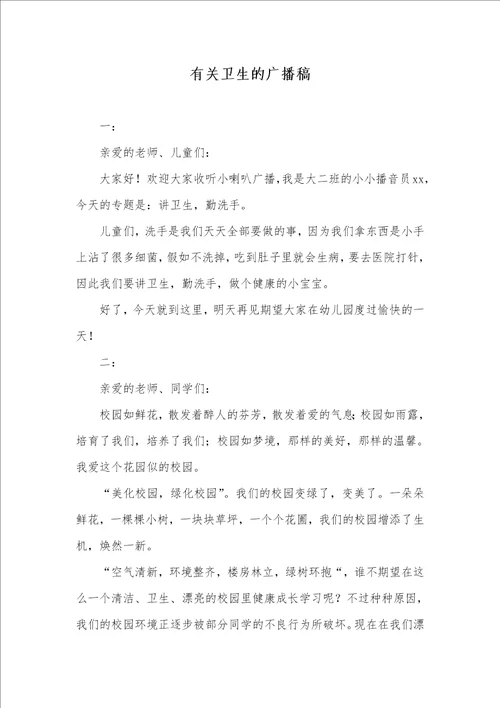 有关卫生的广播稿

一：

亲爱的老师、儿童们：

大家好！欢迎大家收听小喇叭广播，我是大二班的小小播音员xx，今天的专题是：讲卫生，勤洗手。

儿童们，洗手是我们天天全部要做的事，因为我们拿东西是小手上沾了很多细菌，假如不洗掉，吃到肚子里就会生病，要去医院打针，因此我们要讲卫生，勤洗手，做个健康的小宝宝。

好了，今天就到这里，明天再见期望大家在幼儿园度过愉快的一天！

二：

亲爱的老师、同学们：

校园如鲜花，散发着醉人的芬芳，散发着爱的气息；校园如雨露，培育了我们，培养了我们；校园如梦境，那样的美好，那样的温馨。我爱这个花园似的校园。

“美化校园，绿化校园”。我们的校园变绿了，变美了。一朵朵鲜花，一棵棵小树，一块块草坪，一个个花圃，我们的校园增添了生机，焕然一新。

“空气清新，环境整齐，楼房林立，绿树环抱“，谁不期望在这么一个清洁、卫生、漂亮的校园里健康成长学习呢？不过种种原因，我们的校园环境正逐步被部分同学的不良行为所破坏。现在在我们漂